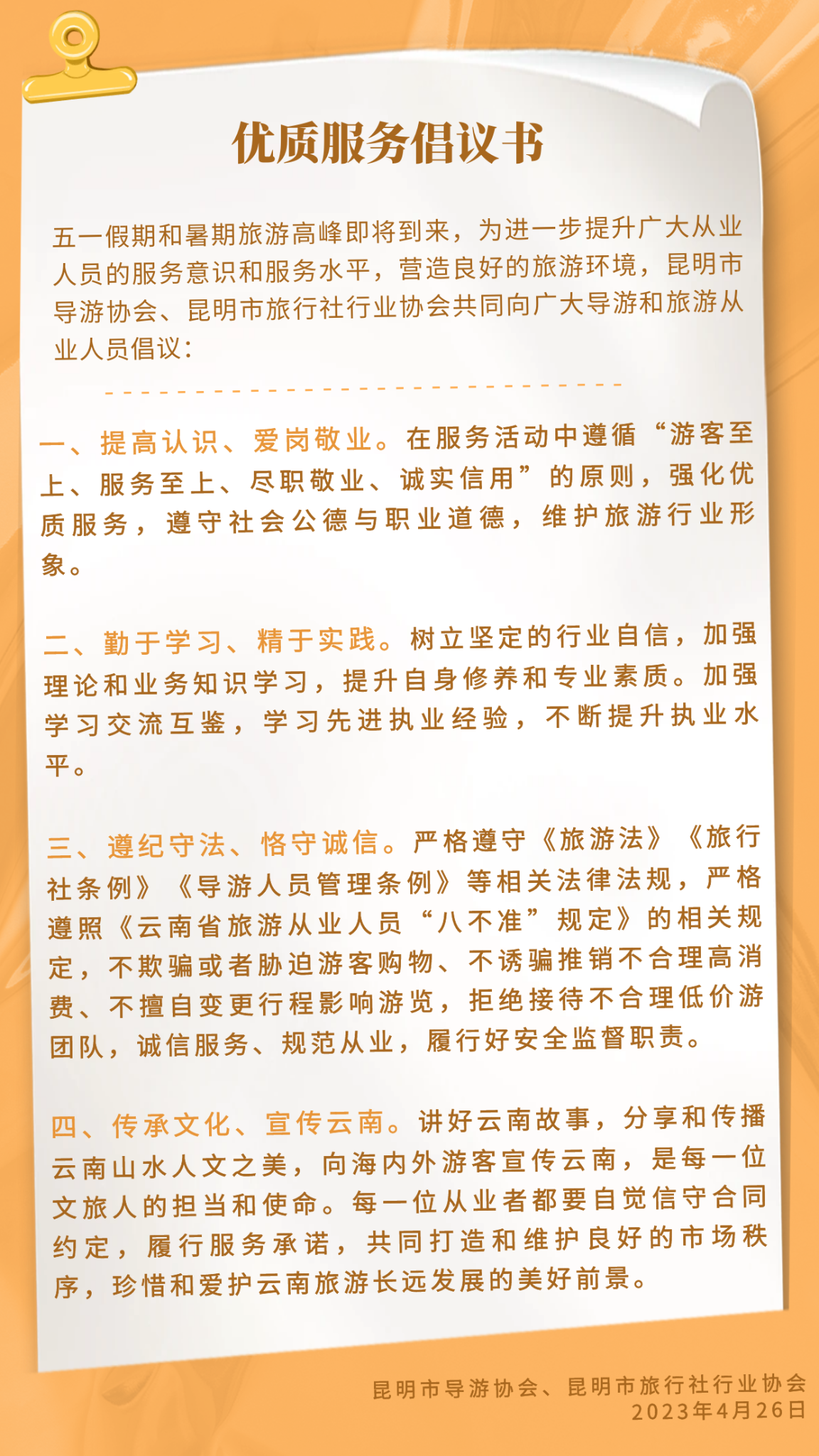 优质服务倡议书

五一假期和暑期旅游高峰即将到来，为进一步提升广大从业人员的服务意识和服务水平，营造良好的旅游环境，昆明市导游协会、昆明市旅行社行业协会共同向广大导游和旅游从业人员倡议：

一、提高认识、爱岗敬业。在服务活动中遵循“游客至上、服务至上、尽职敬业、诚实信用”的原则，强化优质服务，遵守社会公德与职业道德，维护旅游行业形象。

二、勤于学习、精于实践。树立坚定的行业自信，加强理论和业务知识学习，提升自身修养和专业素质。加强学习交流互鉴，学习先进执业经验，不断提升执业水平。

三、遵纪守法、恪守诚信。严格遵守《旅游法》《旅行社条例》《导游人员管理条例》等相关法律法规，严格遵照《云南省旅游从业人员“八不准”规定》的相关规定，不欺骗或者胁迫游客购物、不诱骗推销不合理高消费、不擅自变更行程影响游览，拒绝接待不合理低价游团队，诚信服务、规范从业，履行好安全监督职责。

四、传承文化、宣传云南。讲好云南故事，分享和传播云南山水人文之美，向海内外游客宣传云南，是每一位文旅人的担当和使命。每一位从业者都要自觉信守合同约定，履行服务承诺，共同打造和维护良好的市场秩序，珍惜和爱护云南旅游长远发展的美好前景。

昆明市导游协会、昆明市旅行社行业协会
2023年4月26日